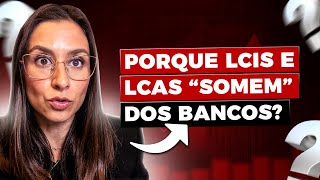 PORQUE LCIS E LCAS “SOMEM” DOS BANCOS?